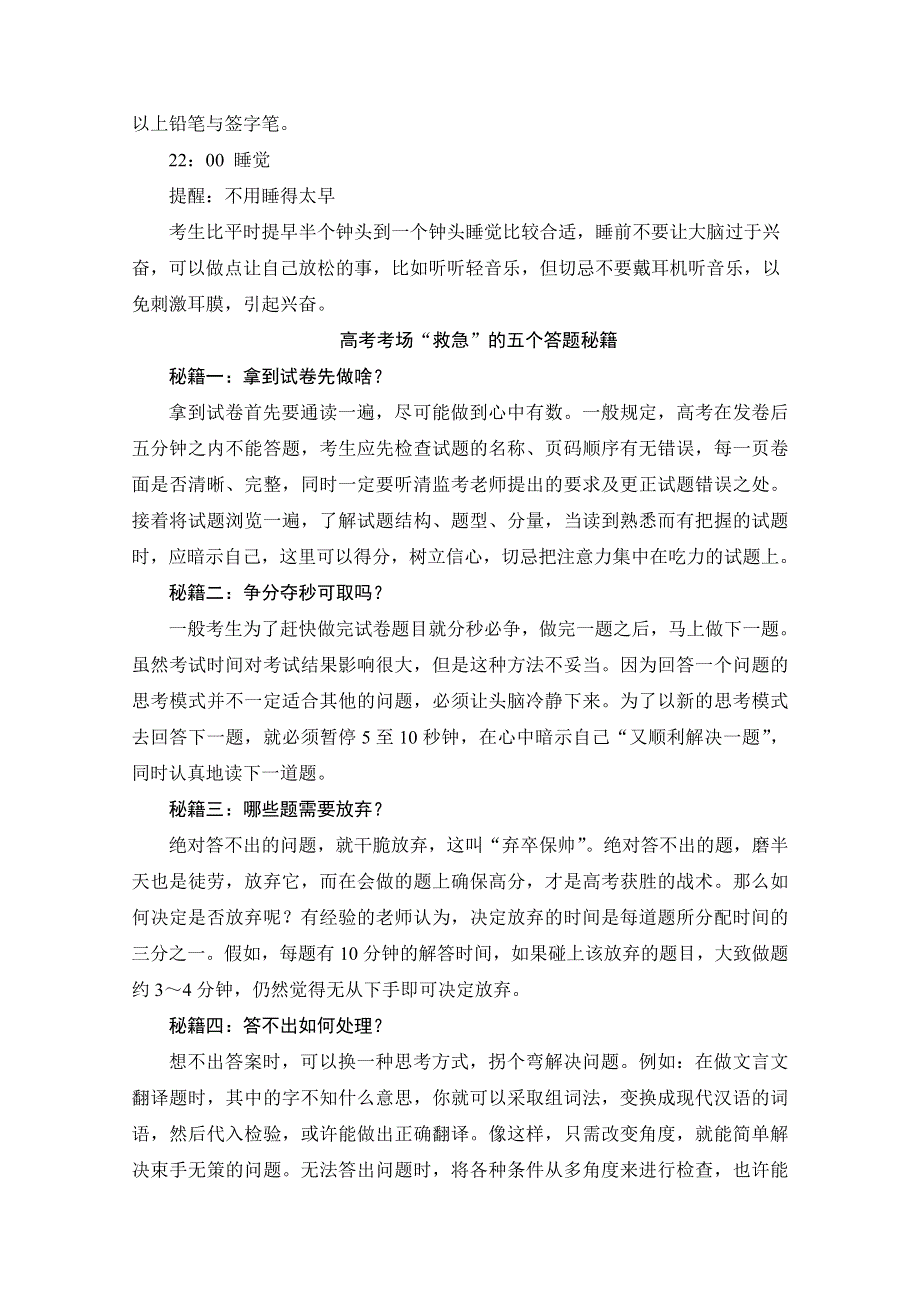 以上铅笔与签字笔。

22：00 睡觉

提醒：不用睡得太早

考生比平时提早半个钟头到一个钟头睡觉比较合适，睡前不要让大脑过于兴奋，可以做点让自己放松的事，比如听听轻音乐，但切忌不要戴耳机听音乐，以免刺激耳膜，引起兴奋。

高考考场“救急”的五个答题秘籍

秘籍一：拿到试卷先做啥？

拿到试卷首先要通读一遍，尽可能做到心中有数。一般规定，高考在发卷后五分钟之内不能答题，考生应先检查试题的名称、页码顺序有无错误，每一页卷面是否清晰、完整，同时一定要听清监考老师提出的要求及更正试题错误之处。接着将试题浏览一遍，了解试题结构、题型、分量，当读到熟悉而有把握的试题时，应暗示自己，这里可以得分，树立信心，切忌把注意力集中在吃力的试题上。

秘籍二：争分夺秒可取吗？

一般考生为了赶快做完试卷题目就分秒必争，做完一题之后，马上做下一题。虽然考试时间对考试结果影响很大，但是这种方法不妥当。因为回答一个问题的思考模式并不一定适合其他的问题，必须让头脑冷静下来。为了以新的思考模式去回答下一题，就必须暂停 5 至 10 秒钟，在心中暗示自己“又顺利解决一题”，同时认真地读下一道题。

秘籍三：哪些题需要放弃？

绝对答不出的问题，就干脆放弃，这叫“弃卒保帅”。绝对答不出的题，磨半天也是徒劳，放弃它，而在会做的题上确保高分，才是高考获胜的战术。那么如何决定是否放弃呢？有经验的老师认为，决定放弃的时间是每道题所分配时间的三分之一。假如，每题有 10 分钟的解答时间，如果碰上该放弃的题目，大致做题约 3～4 分钟，仍然觉得无从下手即可决定放弃。

秘籍四：答不出如何处理？

想不出答案时，可以换一种思考方式，拐个弯解决问题。例如：在做文言文翻译题时，其中的字不知什么意思，你就可以采取组词法，变换成现代汉语的词语，然后代入检验，或许能做出正确翻译。像这样，只需改变角度，就能简单解决束手无策的问题。无法答出问题时，将各种条件从多角度来进行检查，也许能